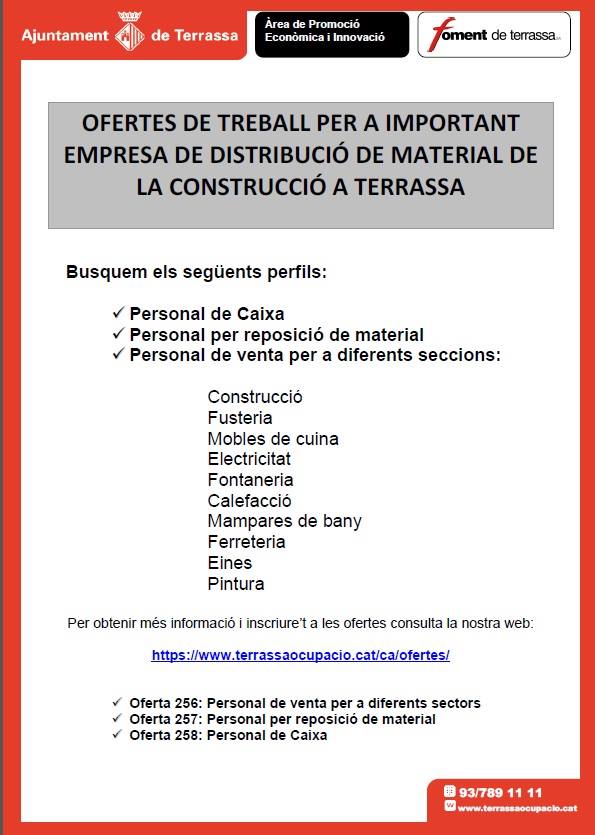 Ajuntament de Terrassa

Àrea de Promoció Econòmica i Innovació

foment de terrassa

OFERTES DE TREBALL PER A IMPORTANT EMPRESA DE DISTRIBUCIÓ DE MATERIAL DE LA CONSTRUCCIÓ A TERRASSA

Busquem els següents perfils:

✓ Personal de Caixa
✓ Personal per reposició de material
✓ Personal de venta per a diferents seccions:

Construcció
Fusteria
Mobles de cuina
Electricitat
Fontaneria
Calefacció
Mampares de bany
Ferreteria
Eines
Pintura

Per obtenir més informació i inscriure't a les ofertes consulta la nostra web:

https://www.terrassaocupacio.cat/ca/ofertes/

✓ Oferta 256: Personal de venta per a diferents sectors
✓ Oferta 257: Personal per reposició de material
✓ Oferta 258: Personal de Caixa

93/789 11 11
www.terrassaocupacio.cat